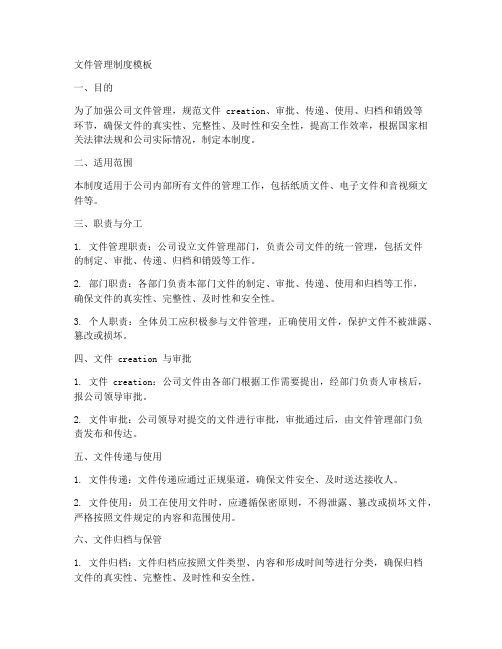 文件管理制度模板

一、目的

为了加强公司文件管理，规范文件 creation、审批、传递、使用、归档和销毁等环节，确保文件的真实性、完整性、及时性和安全性，提高工作效率，根据国家相关法律法规和公司实际情况，制定本制度。

二、适用范围

本制度适用于公司内部所有文件的管理工作，包括纸质文件、电子文件和音视频文件等。

三、职责与分工

1. 文件管理职责：公司设立文件管理部门，负责公司文件的统一管理，包括文件的制定、审批、传递、归档和销毁等工作。

2. 部门职责：各部门负责本部门文件的制定、审批、传递、使用和归档等工作，确保文件的真实性、完整性、及时性和安全性。

3. 个人职责：全体员工应积极参与文件管理，正确使用文件，保护文件不被泄露、篡改或损坏。

四、文件 creation 与审批

1. 文件 creation：公司文件由各部门根据工作需要提出，经部门负责人审核后，报公司领导审批。

2. 文件审批：公司领导对提交的文件进行审批，审批通过后，由文件管理部门负责发布和传达。

五、文件传递与使用

1. 文件传递：文件传递应通过正规渠道，确保文件安全、及时送达接收人。

2. 文件使用：员工在使用文件时，应遵循保密原则，不得泄露、篡改或损坏文件，严格按照文件规定的内容和范围使用。

六、文件归档与保管

1. 文件归档：文件归档应按照文件类型、内容和形成时间等进行分类，确保归档文件的真实性、完整性、及时性和安全性。